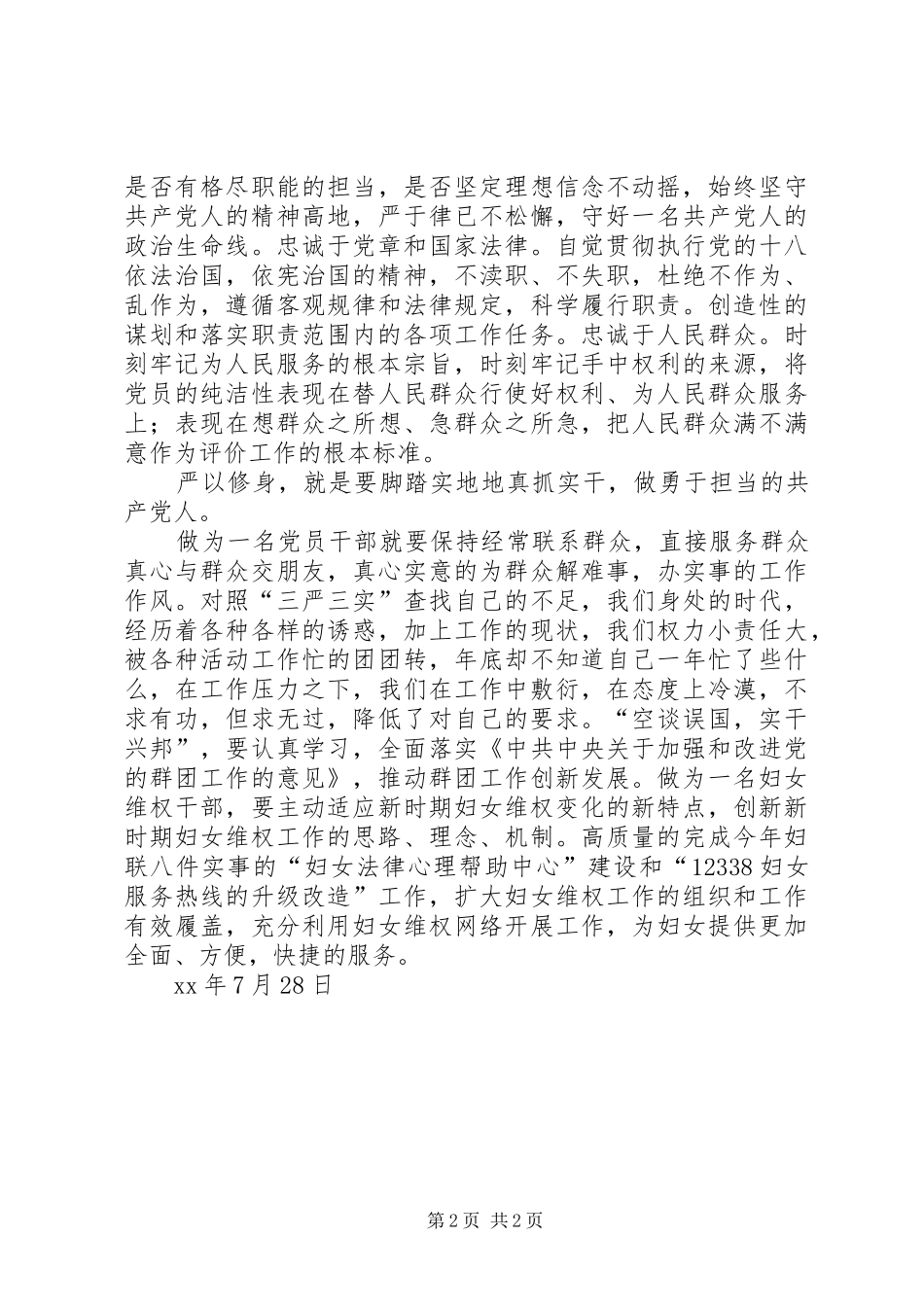 是否有格尽职能的担当，是否坚定理想信念不动摇，始终坚守共产党人的精神高地，严于律已不松懈，守好一名共产党人的政治生命线。忠诚于党章和国家法律。自觉贯彻执行党的十八依法治国，依宪治国的精神，不渎职、不失职，杜绝不作为、乱作为，遵循客观规律和法律规定，科学履行职责。创造性的谋划和落实职责范围内的各项工作任务。忠诚于人民群众。时刻牢记为人民服务的根本宗旨，时刻牢记手中权利的来源，将党员的纯洁性表现在替人民群众行使好权利、为人民群众服务上；表现在想群众之所想、急群众之所急，把人民群众满不满意作为评价工作的根本标准。

严以修身，就是要脚踏实地地真抓实干，做勇于担当的共产党人。

做为一名党员干部就要保持经常联系群众，直接服务群众真心与群众交朋友，真心实意的为群众解难事，办实事的工作作风。对照“三严三实”查找自己的不足，我们身处的时代，经历着各种各样的诱惑，加上工作的现状，我们权力小责任大，被各种活动工作忙的团团转，年底却不知道自己一年忙了些什么，在工作压力之下，我们在工作中敷衍，在态度上冷漠，不求有功，但求无过，降低了对自己的要求。“空谈误国，实干兴邦”，要认真学习，全面落实《中共中央关于加强和改进党的群团工作的意见》，推动群团工作创新发展。做为一名妇女维权干部，要主动适应新时期妇女维权变化的新特点，创新新时期妇女维权工作的思路、理念、机制。高质量的完成今年妇联八件实事的“妇女法律心理帮助中心”建设和“12338 妇女服务热线的升级改造”工作，扩大妇女维权工作的组织和工作有效履盖，充分利用妇女维权网络开展工作，为妇女提供更加全面、方便，快捷的服务。

xx 年 7 月 28 日

第 2 页 共 2 页